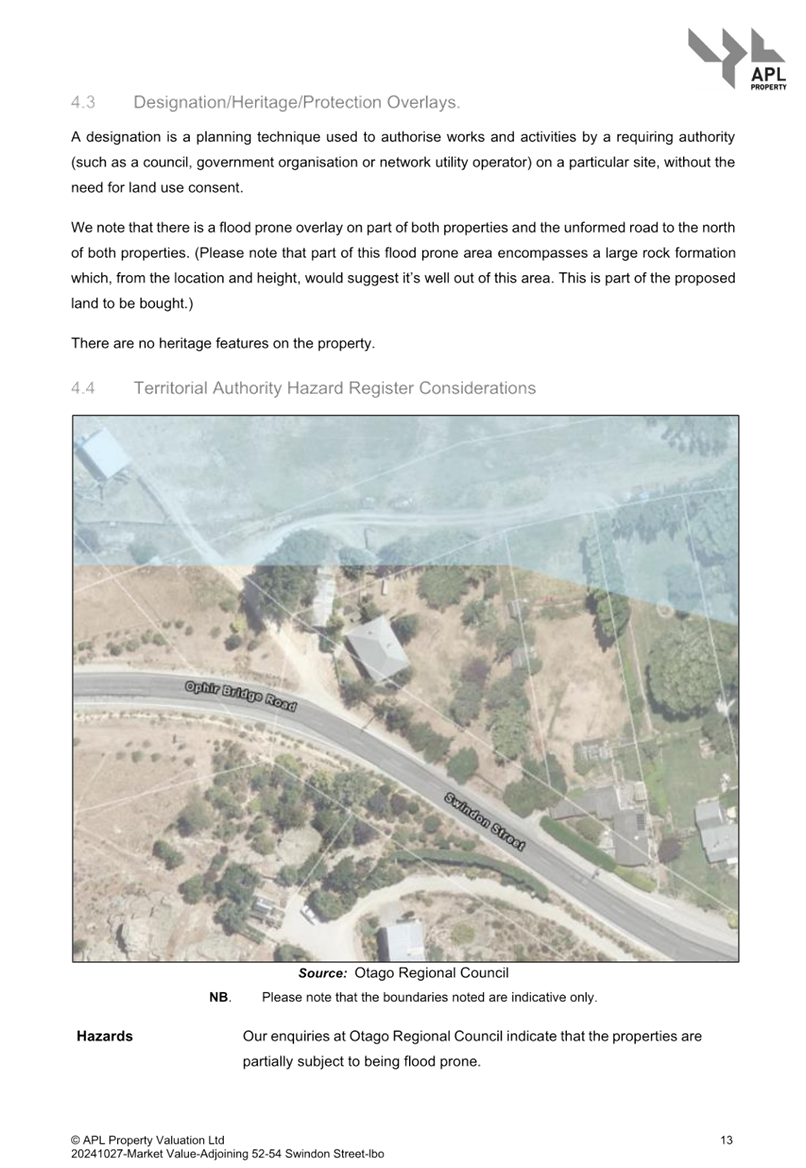 APL PROPERTY

4.3 Designation/Heritage/Protection Overlays.

A designation is a planning technique used to authorise works and activities by a requiring authority (such as a council, government organisation or network utility operator) on a particular site, without the need for land use consent.

We note that there is a flood prone overlay on part of both properties and the unformed road to the north of both properties. (Please note that part of this flood prone area encompasses a large rock formation which, from the location and height, would suggest it's well out of this area. This is part of the proposed land to be bought.)

There are no heritage features on the property.

4.4 Territorial Authority Hazard Register Considerations

Ophir Bridge Road

Swindon Street

Source: Otago Regional Council

NB. Please note that the boundaries noted are indicative only.

Hazards Our enquiries at Otago Regional Council indicate that the properties are partially subject to being flood prone.

© APL Property Valuation Ltd
20241027-Market Value-Adjoining 52-54 Swindon Street-lbo

13